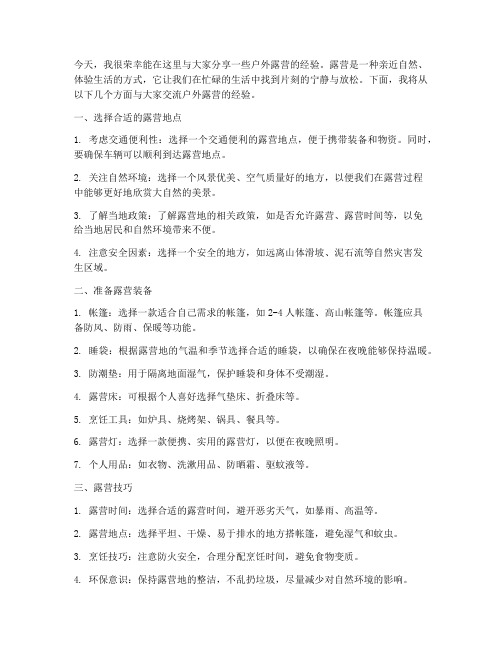 今天，我很荣幸能在这里与大家分享一些户外露营的经验。露营是一种亲近自然、体验生活的方式，它让我们在忙碌的生活中找到片刻的宁静与放松。下面，我将从以下几个方面与大家交流户外露营的经验。

一、选择合适的露营地点

1. 考虑交通便利性：选择一个交通便利的露营地点，便于携带装备和物资。同时，要确保车辆可以顺利到达露营地点。

2. 关注自然环境：选择一个风景优美、空气质量好的地方，以便我们在露营过程中能够更好地欣赏大自然的美景。

3. 了解当地政策：了解露营地的相关政策，如是否允许露营、露营时间等，以免给当地居民和自然环境带来不便。

4. 注意安全因素：选择一个安全的地方，如远离山体滑坡、泥石流等自然灾害发生区域。

二、准备露营装备

1. 帐篷：选择一款适合自己需求的帐篷，如 2-4 人帐篷、高山帐篷等。帐篷应具备防风、防雨、保暖等功能。

2. 睡袋：根据露营地的气温和季节选择合适的睡袋，以确保在夜晚能够保持温暖。

3. 防潮垫：用于隔离地面湿气，保护睡袋和身体不受潮湿。

4. 露营床：可根据个人喜好选择气垫床、折叠床等。

5. 烹饪工具：如炉具、烧烤架、锅具、餐具等。

6. 露营灯：选择一款便携、实用的露营灯，以便在夜晚照明。

7. 个人用品：如衣物、洗漱用品、防晒霜、驱蚊液等。

三、露营技巧

1. 露营时间：选择合适的露营时间，避开恶劣天气，如暴雨、高温等。

2. 露营地点：选择平坦、干燥、易于排水的地方搭帐篷，避免湿气和蚊虫。

3. 烹饪技巧：注意防火安全，合理分配烹饪时间，避免食物变质。

4. 环保意识：保持露营地的整洁，不乱扔垃圾，尽量减少对自然环境的影响。